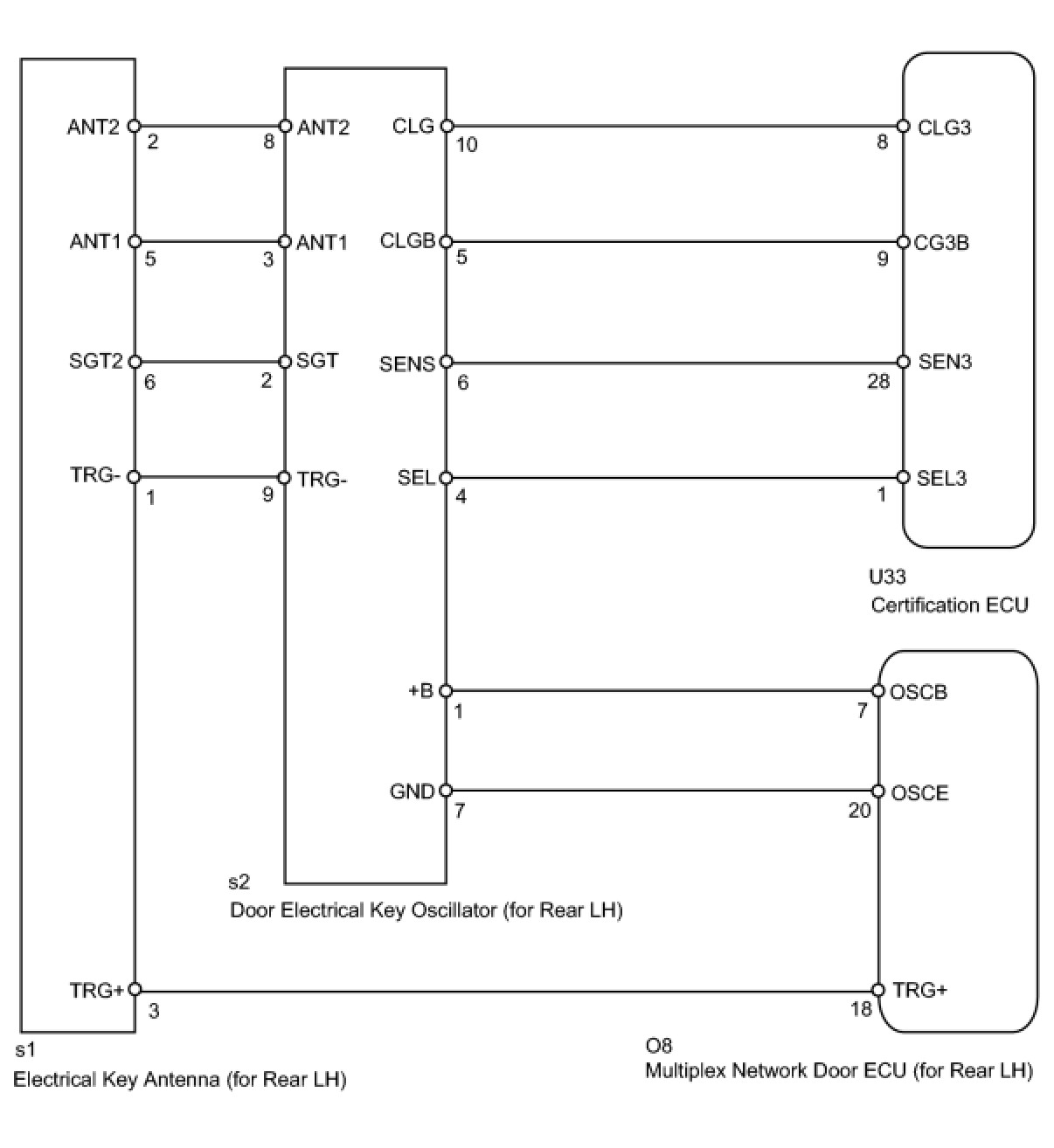 ANT2 2 8 ANT2 CLG 10 8 CLG3

ANT1 5 3 ANT1 CLGB 5 9 CG3B

SGT2 6 2 SGT SENS 6 28 SEN3

TRG- 1 9 TRG- SEL 4 1 SEL3

U33
Certification ECU

+B 1 7 OSCB

GND 7 20 OSCE

s2
Door Electrical Key Oscillator (for Rear LH)

TRG+ 3 18 TRG+

s1
Electrical Key Antenna (for Rear LH)

O8
Multiplex Network Door ECU (for Rear LH)